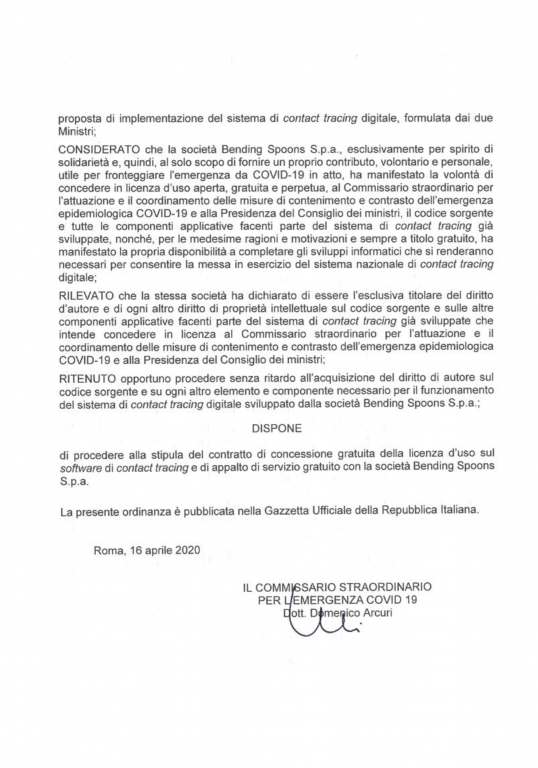 proposta di implementazione del sistema di contact tracing digitale, formulata dai due Ministri;

CONSIDERATO che la società Bending Spoons S.p.a., esclusivamente per spirito di solidarietà e, quindi, al solo scopo di fornire un proprio contributo, volontario e personale, utile per fronteggiare l'emergenza da COVID-19 in atto, ha manifestato la volontà di concedere in licenza d'uso aperta, gratuita e perpetua, al Commissario straordinario per l'attuazione e il coordinamento delle misure di contenimento e contrasto dell'emergenza epidemiologica COVID-19 e alla Presidenza del Consiglio dei ministri, il codice sorgente e tutte le componenti applicative facenti parte del sistema di contact tracing già sviluppate, nonché, per le medesime ragioni e motivazioni e sempre a titolo gratuito, ha manifestato la propria disponibilità a completare gli sviluppi informatici che si renderanno necessari per consentire la messa in esercizio del sistema nazionale di contact tracing digitale;

RILEVATO che la stessa società ha dichiarato di essere l'esclusiva titolare del diritto d'autore e di ogni altro diritto di proprietà intellettuale sul codice sorgente e sulle altre componenti applicative facenti parte del sistema di contact tracing già sviluppate che intende concedere in licenza al Commissario straordinario per l'attuazione e il coordinamento delle misure di contenimento e contrasto dell'emergenza epidemiologica COVID-19 e alla Presidenza del Consiglio dei ministri;

RITENUTO opportuno procedere senza ritardo all'acquisizione del diritto di autore sul codice sorgente e su ogni altro elemento e componente necessario per il funzionamento del sistema di contact tracing digitale sviluppato dalla società Bending Spoons S.p.a.;

DISPONE

di procedere alla stipula del contratto di concessione gratuita della licenza d'uso sul software di contact tracing e di appalto di servizio gratuito con la società Bending Spoons S.p.a.

La presente ordinanza è pubblicata nella Gazzetta Ufficiale della Repubblica Italiana.

Roma, 16 aprile 2020

IL COMMISSARIO STRAORDINARIO
PER L'EMERGENZA COVID 19
Dott. Domenico Arcuri